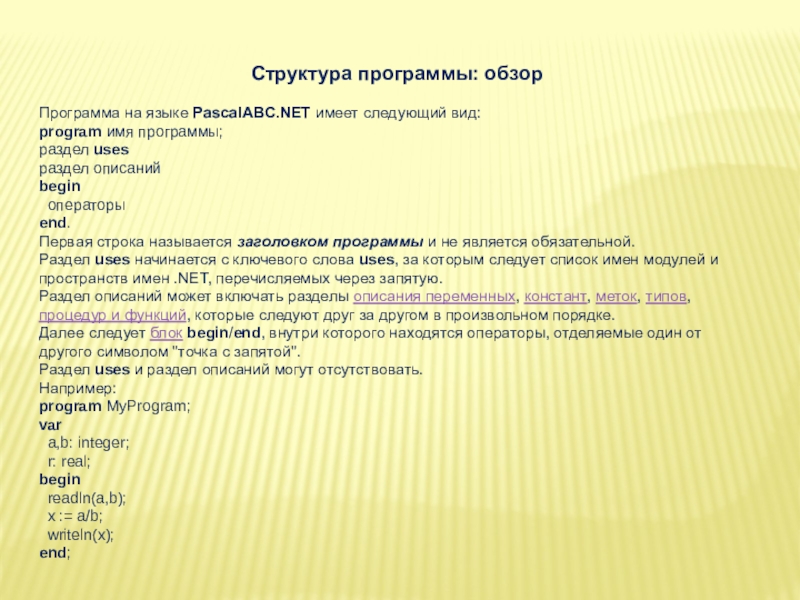 Структура программы: обзор

Программа на языке PascalABC.NET имеет следующий вид:
program имя программы;
раздел uses
раздел описаний
begin
операторы
end.
Первая строка называется заголовком программы и не является обязательной.
Раздел uses начинается с ключевого слова uses, за которым следует список имен модулей и пространств имен .NET, перечисляемых через запятую.
Раздел описаний может включать разделы описания переменных, констант, меток, типов, процедур и функций, которые следуют друг за другом в произвольном порядке.
Далее следует блок begin/end, внутри которого находятся операторы, отделяемые один от другого символом "точка с запятой".
Раздел uses и раздел описаний могут отсутствовать.
Например:
program MyProgram;
var
a,b: integer;
r: real;
begin
readln(a,b);
x := a/b;
writeln(x);
end;